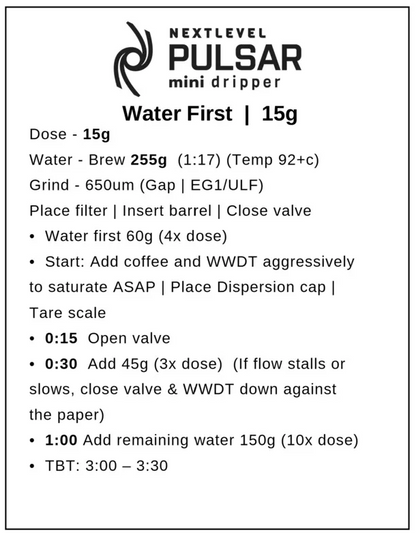 NEXTLEVEL
PULSAR
mini dripper

Water First | 15g

Dose - 15g
Water - Brew 255g (1:17) (Temp 92+c)
Grind - 650um (Gap | EG1/ULF)
Place filter | Insert barrel | Close valve
• Water first 60g (4x dose)
• Start: Add coffee and WWDT aggressively to saturate ASAP | Place Dispersion cap | Tare scale
• 0:15 Open valve
• 0:30 Add 45g (3x dose) (If flow stalls or slows, close valve & WWDT down against the paper)
• 1:00 Add remaining water 150g (10x dose)
• TBT: 3:00 – 3:30